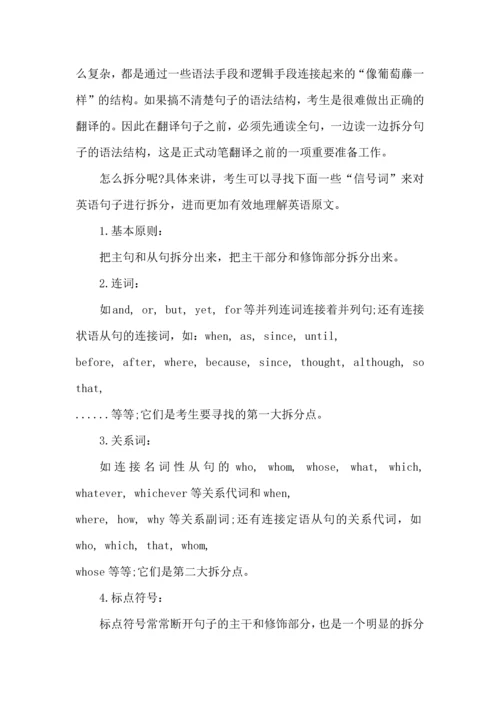 么复杂，都是通过一些语法手段和逻辑手段连接起来的“像葡萄藤一样”的结构。如果搞不清楚句子的语法结构，考生是很难做出正确的翻译的。因此在翻译句子之前，必须先通读全句，一边读一边拆分句子的语法结构，这是正式动笔翻译之前的一项重要准备工作。

怎么拆分呢?具体来讲，考生可以寻找下面一些“信号词”来对英语句子进行拆分，进而更加有效地理解英语原文。

1.基本原则：

把主句和从句拆分出来，把主干部分和修饰部分拆分出来。

2.连词：

如and, or, but, yet, for等并列连词连接着并列句;还有连接状语从句的连接词，如：when, as, since, until, before, after, where, because, since, thought, although, so that,
......等等;它们是考生要寻找的第一大拆分点。

3.关系词：

如连接名词性从句的 who, whom, whose, what, which, whatever, whichever 等关系代词和 when, where, how, why 等关系副词;还有连接定语从句的关系代词，如 who, which, that, whom, whose 等等;它们是第二大拆分点。

4.标点符号：

标点符号常常断开句子的主干和修饰部分，也是一个明显的拆分